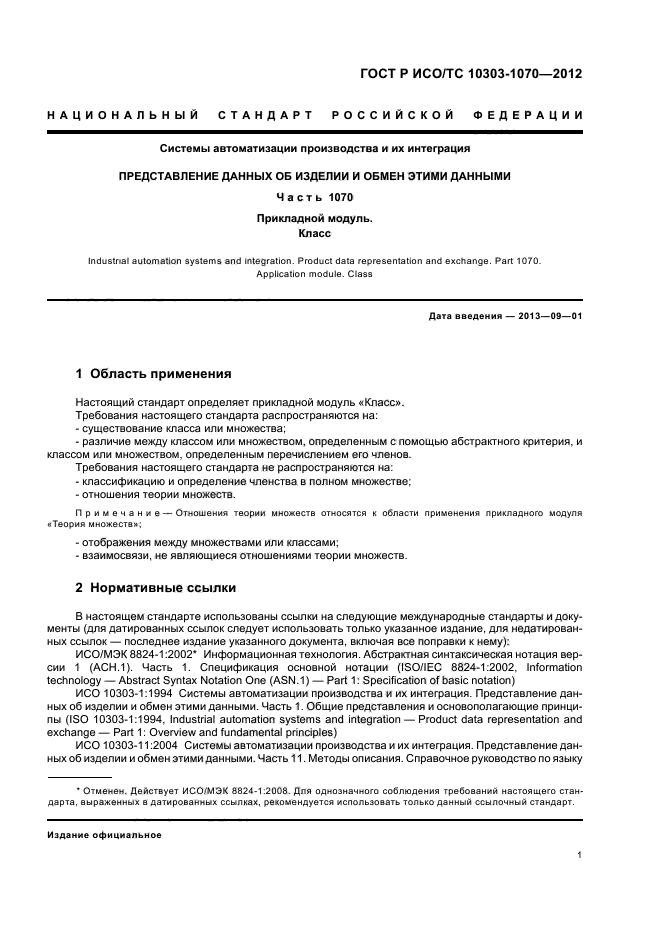 ГОСТ Р ИСО/ТС 10303-1070—2012

НАЦИОНАЛЬНЫЙ СТАНДАРТ РОССИЙСКОЙ ФЕДЕРАЦИИ

Системы автоматизации производства и их интеграция

ПРЕДСТАВЛЕНИЕ ДАННЫХ ОБ ИЗДЕЛИИ И ОБМЕН ЭТИМИ ДАННЫМИ

Часть 1070

Прикладной модуль.
Класс

Industrial automation systems and integration. Product data representation and exchange. Part 1070. Application module. Class

Дата введения — 2013—09—01

1 Область применения

Настоящий стандарт определяет прикладной модуль «Класс».
Требования настоящего стандарта распространяются на:
- существование класса или множества;
- различие между классом или множеством, определенным с помощью абстрактного критерия, и классом или множеством, определенным перечислением его членов.
Требования настоящего стандарта не распространяются на:
- классификацию и определение членства в полном множестве;
- отношения теории множеств.

Примечание — Отношения теории множеств относятся к области применения прикладного модуля «Теория множеств»;

- отображения между множествами или классами;
- взаимосвязи, не являющиеся отношениями теории множеств.

2 Нормативные ссылки

В настоящем стандарте использованы ссылки на следующие международные стандарты и документы (для датированных ссылок следует использовать только указанное издание, для недатированных ссылок — последнее издание указанного документа, включая все поправки к нему):
ИСО/МЭК 8824-1:2002* Информационная технология. Абстрактная синтаксическая нотация версии 1 (АСН.1). Часть 1. Спецификация основной нотации (ISO/IEC 8824-1:2002, Information technology — Abstract Syntax Notation One (ASN.1) — Part 1: Specification of basic notation)
ИСО 10303-1:1994 Системы автоматизации производства и их интеграция. Представление данных об изделии и обмен этими данными. Часть 1. Общие представления и основополагающие принципы (ISO 10303-1:1994, Industrial automation systems and integration — Product data representation and exchange — Part 1: Overview and fundamental principles)
ИСО 10303-11:2004 Системы автоматизации производства и их интеграция. Представление данных об изделии и обмен этими данными. Часть 11. Методы описания. Справочное руководство по языку

* Отменен. Действует ИСО/МЭК 8824-1:2008. Для однозначного соблюдения требований настоящего стандарта, выраженных в датированных ссылках, рекомендуется использовать только данный ссылочный стандарт.

Издание официальное

1